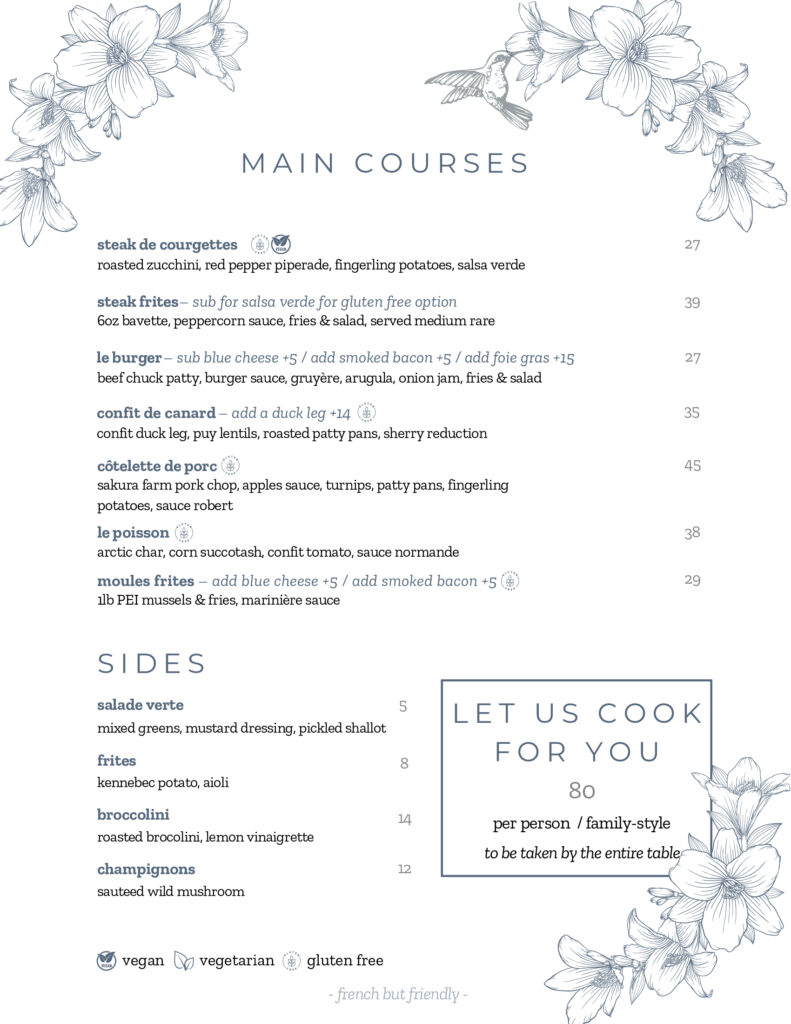 MAIN COURSES

steak de courgettes 27
roasted zucchini, red pepper piperade, fingerling potatoes, salsa verde

steak frites– sub for salsa verde for gluten free option 39
6oz bavette, peppercorn sauce, fries & salad, served medium rare

le burger – sub blue cheese +5 / add smoked bacon +5 / add foie gras +15 27
beef chuck patty, burger sauce, gruyère, arugula, onion jam, fries & salad

confit de canard – add a duck leg +14 35
confit duck leg, puy lentils, roasted patty pans, sherry reduction

côtelette de porc 45
sakura farm pork chop, apples sauce, turnips, patty pans, fingerling potatoes, sauce robert

le poisson 38
arctic char, corn succotash, confit tomato, sauce normande

moules frites – add blue cheese +5 / add smoked bacon +5 29
1lb PEI mussels & fries, marinière sauce

SIDES

salade verte 5
mixed greens, mustard dressing, pickled shallot

frites 8
kennebec potato, aioli

broccolini 14
roasted brocolini, lemon vinaigrette

champignons 12
sauteed wild mushroom

LET US COOK FOR YOU
80
per person / family-style
to be taken by the entire table

vegan vegetarian gluten free

- french but friendly -